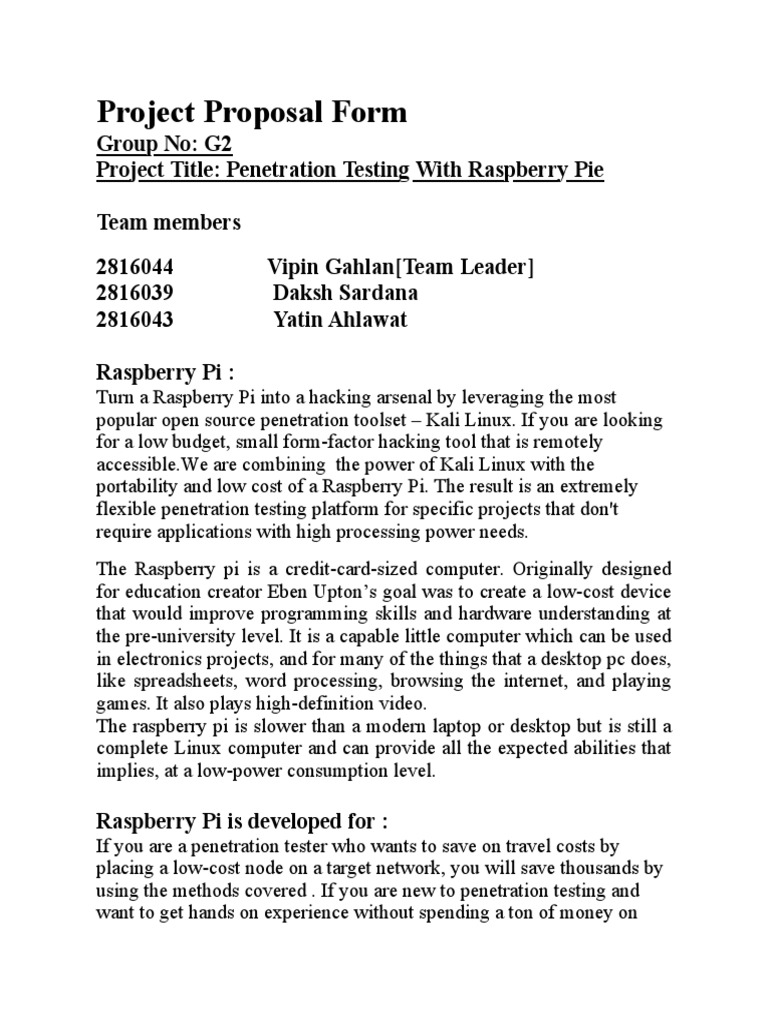 Project Proposal Form
Group No: G2
Project Title: Penetration Testing With Raspberry Pie

Team members

2816044 Vipin Gahlan[Team Leader]
2816039 Daksh Sardana
2816043 Yatin Ahlawat

Raspberry Pi :
Turn a Raspberry Pi into a hacking arsenal by leveraging the most popular open source penetration toolset – Kali Linux. If you are looking for a low budget, small form-factor hacking tool that is remotely accessible.We are combining the power of Kali Linux with the portability and low cost of a Raspberry Pi. The result is an extremely flexible penetration testing platform for specific projects that don't require applications with high processing power needs.

The Raspberry pi is a credit-card-sized computer. Originally designed for education creator Eben Upton's goal was to create a low-cost device that would improve programming skills and hardware understanding at the pre-university level. It is a capable little computer which can be used in electronics projects, and for many of the things that a desktop pc does, like spreadsheets, word processing, browsing the internet, and playing games. It also plays high-definition video.
The raspberry pi is slower than a modern laptop or desktop but is still a complete Linux computer and can provide all the expected abilities that implies, at a low-power consumption level.

Raspberry Pi is developed for :
If you are a penetration tester who wants to save on travel costs by placing a low-cost node on a target network, you will save thousands by using the methods covered . If you are new to penetration testing and want to get hands on experience without spending a ton of money on